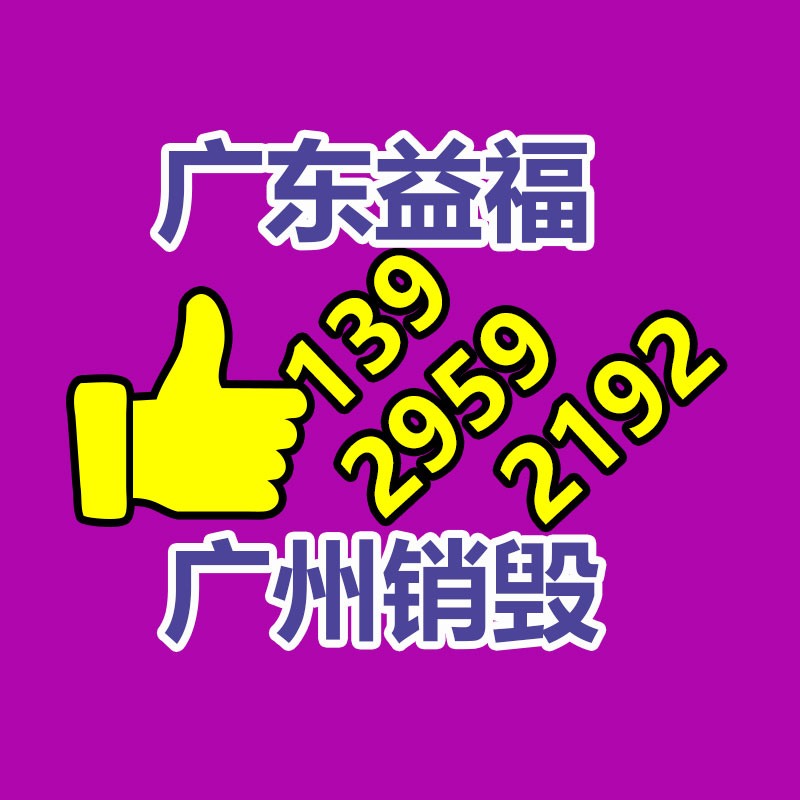 广东益福

139
2959
2192

广州销毁